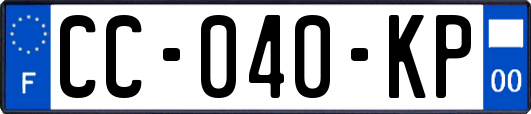 F

CC-040-KP

00